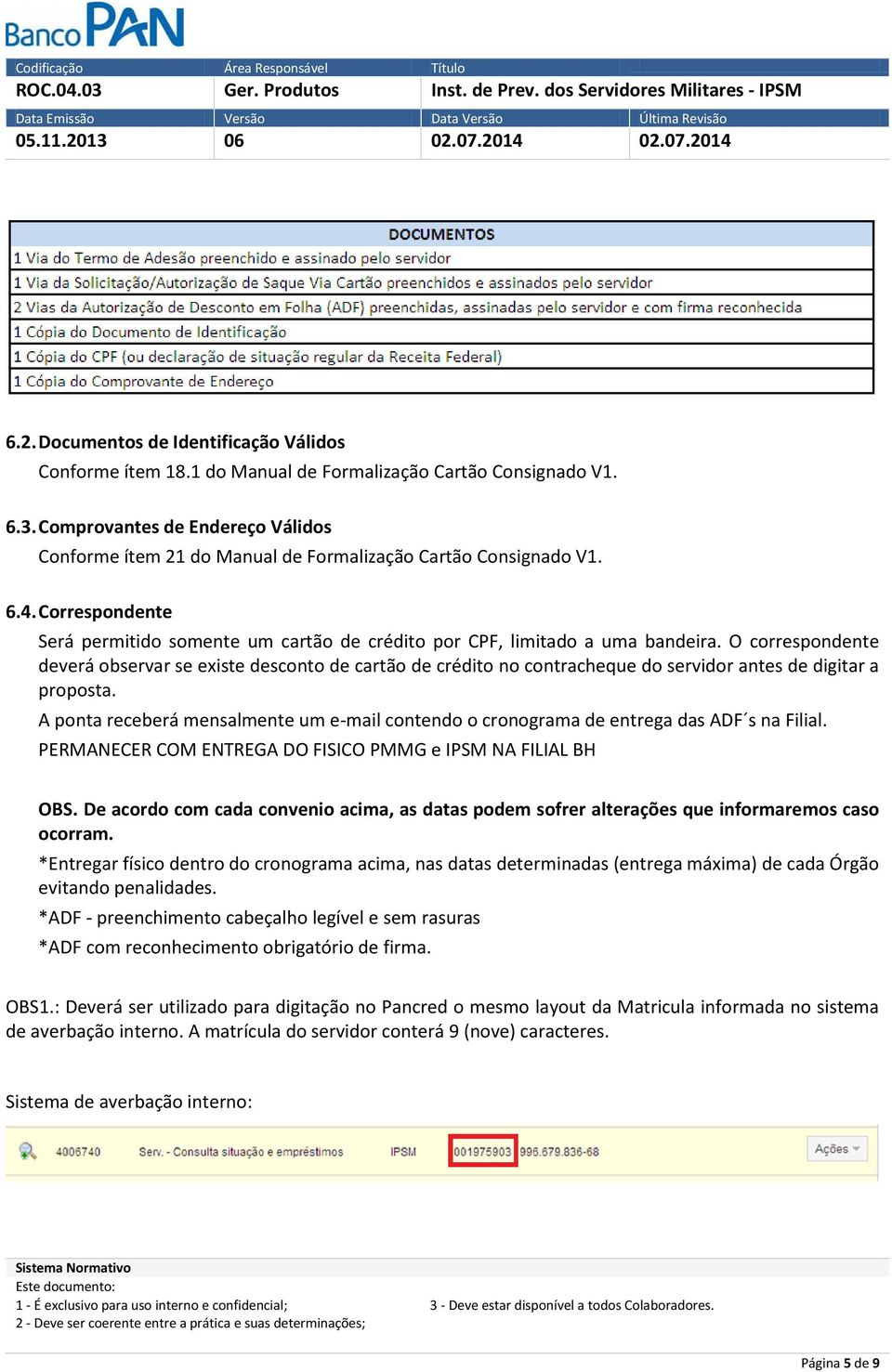 Banco PAN

| Codificação | Área Responsável | Título | |
|---|---|---|---|
| ROC.04.03 | Ger. Produtos | Inst. de Prev. dos Servidores Militares - IPSM | |
| Data Emissão | Versão | Data Versão | Última Revisão |
| 05.11.2013 | 06 | 02.07.2014 | 02.07.2014 |

| DOCUMENTOS |
|---|
| 1 Via do Termo de Adesão preenchido e assinado pelo servidor |
| 1 Via da Solicitação/Autorização de Saque Via Cartão preenchidos e assinados pelo servidor |
| 2 Vias da Autorização de Desconto em Folha (ADF) preenchidas, assinadas pelo servidor e com firma reconhecida |
| 1 Cópia do Documento de Identificação |
| 1 Cópia do CPF (ou declaração de situação regular da Receita Federal) |
| 1 Cópia do Comprovante de Endereço |

6.2. Documentos de Identificação Válidos
Conforme ítem 18.1 do Manual de Formalização Cartão Consignado V1.

6.3. Comprovantes de Endereço Válidos
Conforme ítem 21 do Manual de Formalização Cartão Consignado V1.

6.4. Correspondente
Será permitido somente um cartão de crédito por CPF, limitado a uma bandeira. O correspondente deverá observar se existe desconto de cartão de crédito no contracheque do servidor antes de digitar a proposta.

A ponta receberá mensalmente um e-mail contendo o cronograma de entrega das ADF´s na Filial.

PERMANECER COM ENTREGA DO FISICO PMMG e IPSM NA FILIAL BH

OBS. De acordo com cada convenio acima, as datas podem sofrer alterações que informaremos caso ocorram.

*Entregar físico dentro do cronograma acima, nas datas determinadas (entrega máxima) de cada Órgão evitando penalidades.

*ADF - preenchimento cabeçalho legível e sem rasuras

*ADF com reconhecimento obrigatório de firma.

OBS1.: Deverá ser utilizado para digitação no Pancred o mesmo layout da Matricula informada no sistema de averbação interno. A matrícula do servidor conterá 9 (nove) caracteres.

Sistema de averbação interno:

4006740 Serv. - Consulta situação e empréstimos IPSM 001975903 996.679.836-68 Ações

Sistema Normativo
Este documento:
1 - É exclusivo para uso interno e confidencial;
2 - Deve ser coerente entre a prática e suas determinações;
3 - Deve estar disponível a todos Colaboradores.

Página 5 de 9